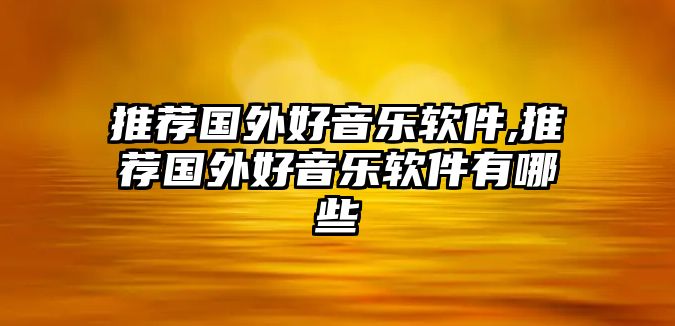 推荐国外好音乐软件,推荐国外好音乐软件有哪些